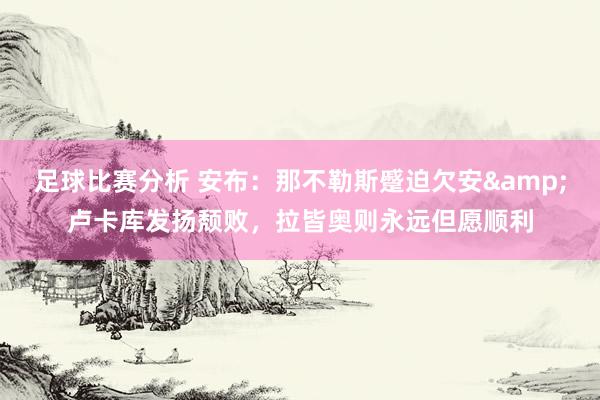 足球比赛分析 安布：那不勒斯蹙迫欠安&amp;卢卡库发扬颓败，拉皆奥则永远但愿顺利